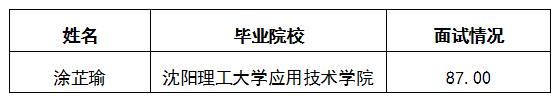 | 姓名 | 毕业院校 | 面试情况 |
|---|---|---|
| 涂芷瑜 | 沈阳理工大学应用技术学院 | 87.00 |